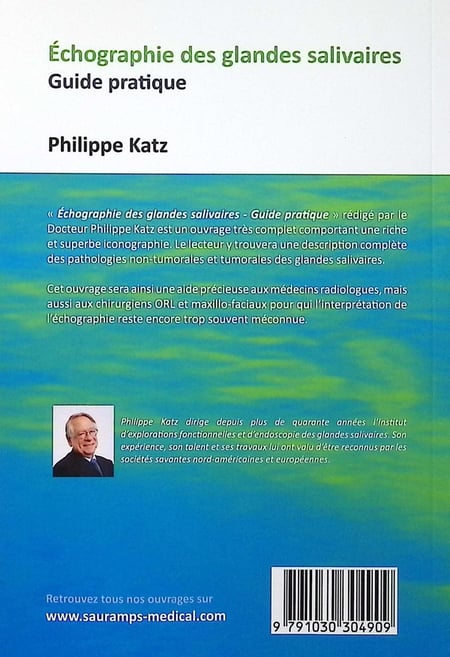 Échographie des glandes salivaires
Guide pratique

Philippe Katz

« Échographie des glandes salivaires - Guide pratique » rédigé par le Docteur Philippe Katz est un ouvrage très complet comportant une riche et superbe iconographie. Le lecteur y trouvera une description complète des pathologies non-tumorales et tumorales des glandes salivaires.

Cet ouvrage sera ainsi une aide précieuse aux médecins radiologues, mais aussi aux chirurgiens ORL et maxillo-faciaux pour qui l'interprétation de l'échographie reste encore trop souvent méconnue.

Philippe Katz dirige depuis plus de quarante années l'Institut d'explorations fonctionnelles et d'endoscopie des glandes salivaires. Son expérience, son talent et ses travaux lui ont valu d'être reconnus par les sociétés savantes nord-américaines et européennes.

Retrouvez tous nos ouvrages sur
www.sauramps-medical.com

9 791030 304909